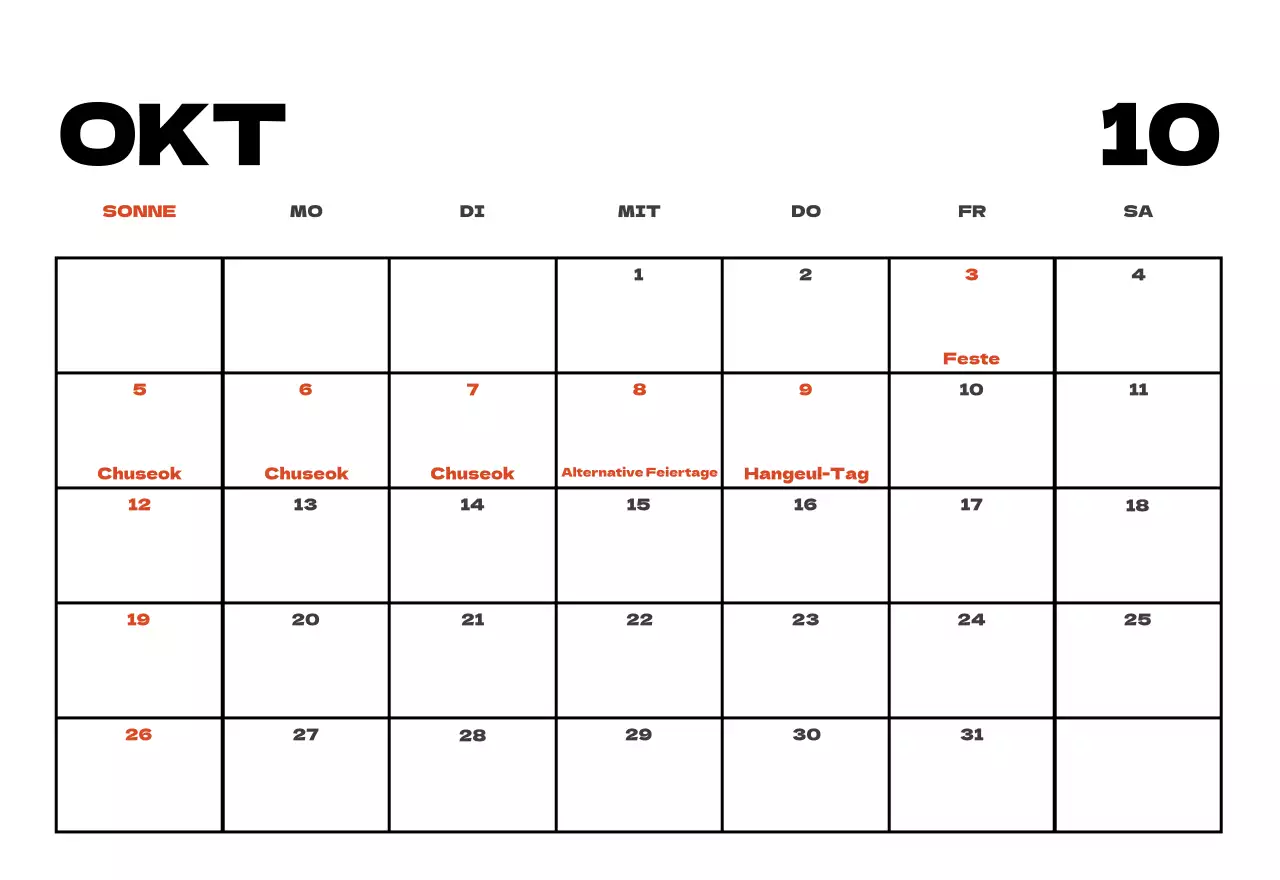 OKT

10

| SONNE | MO | DI | MIT | DO | FR | SA |
|---|---|---|---|---|---|---|
| | | | 1 | 2 | 3 Feste | 4 |
| 5 Chuseok | 6 Chuseok | 7 Chuseok | 8 Alternative Feiertage | 9 Hangeul-Tag | 10 | 11 |
| 12 | 13 | 14 | 15 | 16 | 17 | 18 |
| 19 | 20 | 21 | 22 | 23 | 24 | 25 |
| 26 | 27 | 28 | 29 | 30 | 31 | |